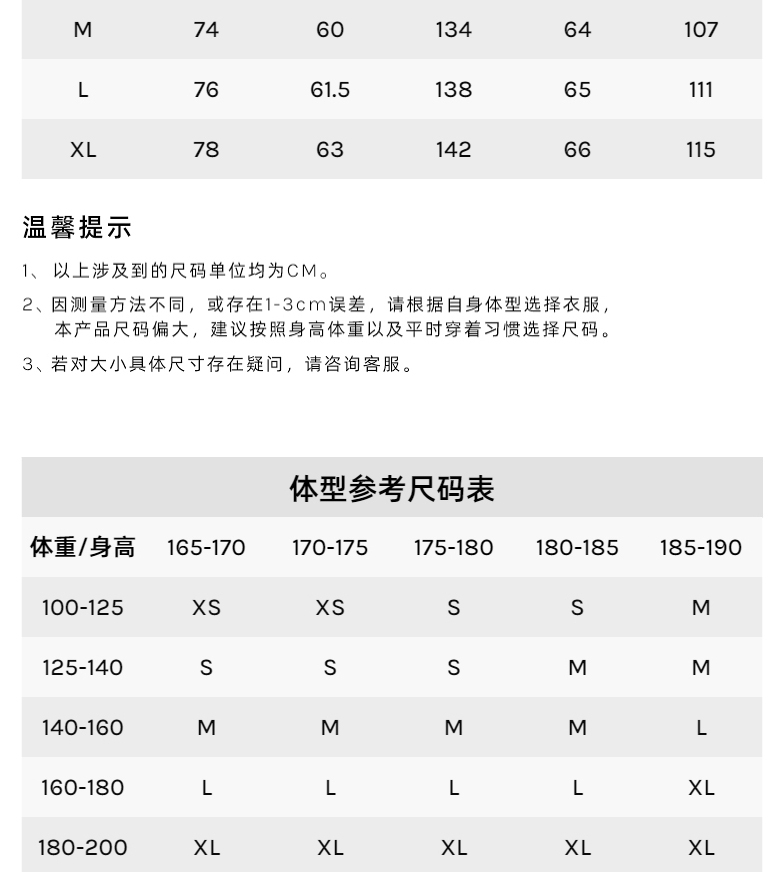 | M | 74 | 60 | 134 | 64 | 107 |
|---|---|---|---|---|---|
| L | 76 | 61.5 | 138 | 65 | 111 |
| XL | 78 | 63 | 142 | 66 | 115 |

温馨提示

1、以上涉及到的尺码单位均为CM。

2、因测量方法不同，或存在1-3cm误差，请根据自身体型选择衣服，本产品尺码偏大，建议按照身高体重以及平时穿着习惯选择尺码。

3、若对大小具体尺寸存在疑问，请咨询客服。

体型参考尺码表

| 体重/身高 | 165-170 | 170-175 | 175-180 | 180-185 | 185-190 |
|---|---|---|---|---|---|
| 100-125 | XS | XS | S | S | M |
| 125-140 | S | S | S | M | M |
| 140-160 | M | M | M | M | L |
| 160-180 | L | L | L | L | XL |
| 180-200 | XL | XL | XL | XL | XL |